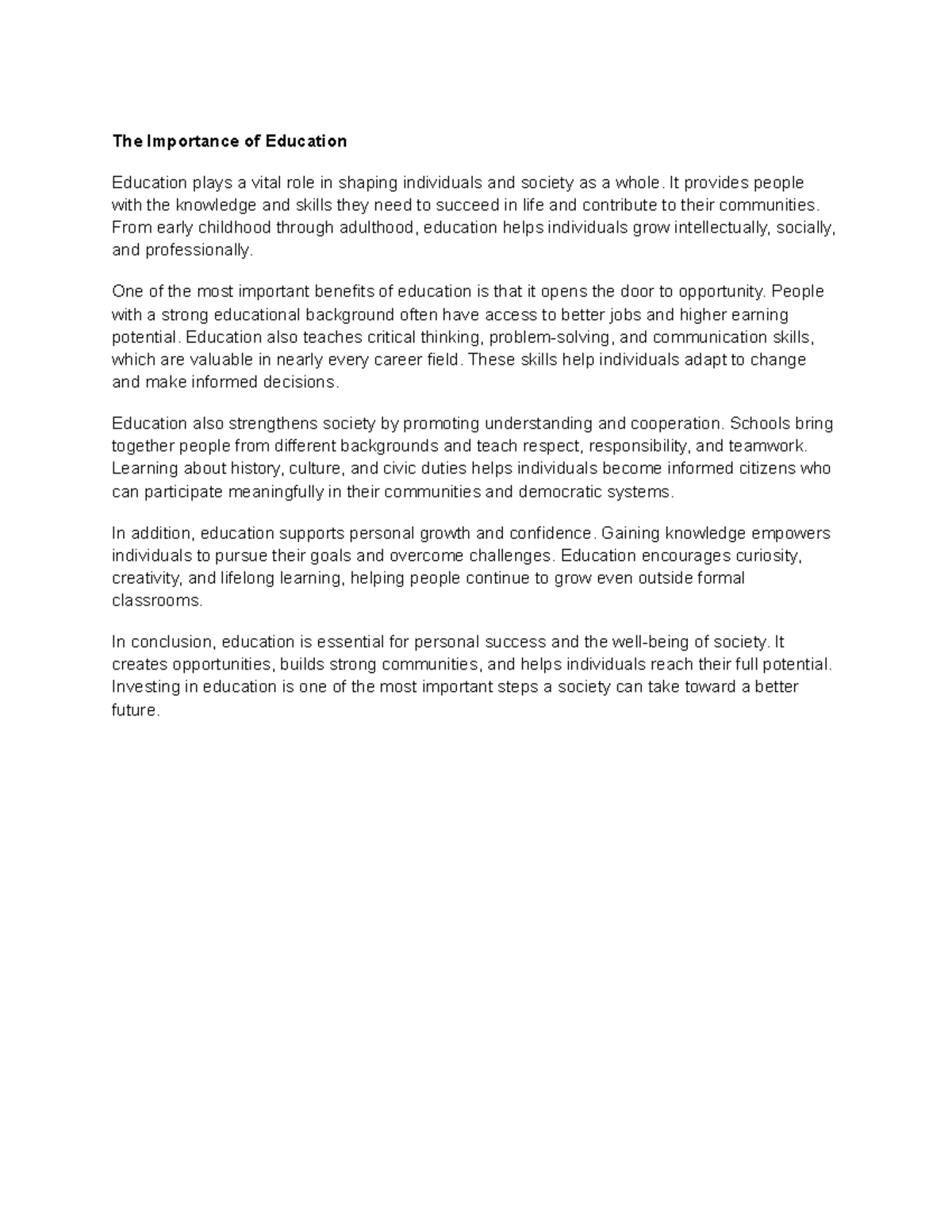 The Importance of Education

Education plays a vital role in shaping individuals and society as a whole. It provides people with the knowledge and skills they need to succeed in life and contribute to their communities. From early childhood through adulthood, education helps individuals grow intellectually, socially, and professionally.

One of the most important benefits of education is that it opens the door to opportunity. People with a strong educational background often have access to better jobs and higher earning potential. Education also teaches critical thinking, problem-solving, and communication skills, which are valuable in nearly every career field. These skills help individuals adapt to change and make informed decisions.

Education also strengthens society by promoting understanding and cooperation. Schools bring together people from different backgrounds and teach respect, responsibility, and teamwork. Learning about history, culture, and civic duties helps individuals become informed citizens who can participate meaningfully in their communities and democratic systems.

In addition, education supports personal growth and confidence. Gaining knowledge empowers individuals to pursue their goals and overcome challenges. Education encourages curiosity, creativity, and lifelong learning, helping people continue to grow even outside formal classrooms.

In conclusion, education is essential for personal success and the well-being of society. It creates opportunities, builds strong communities, and helps individuals reach their full potential. Investing in education is one of the most important steps a society can take toward a better future.